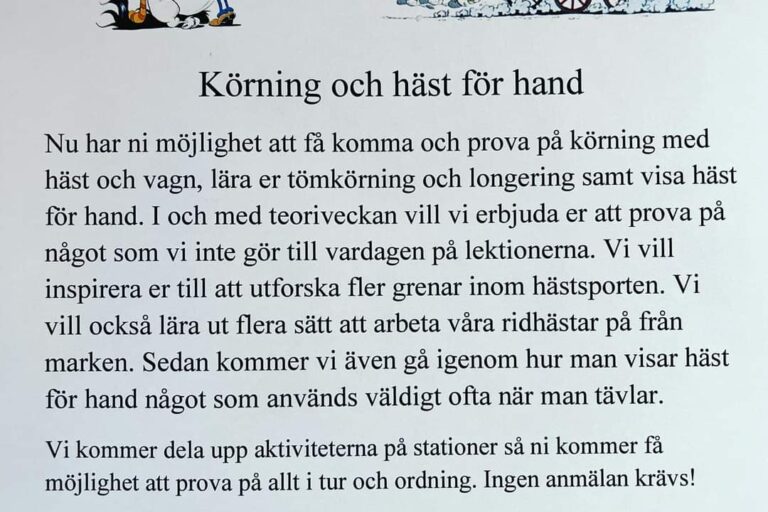 Körning och häst för hand

Nu har ni möjlighet att få komma och prova på körning med häst och vagn, lära er tömkörning och longering samt visa häst för hand. I och med teoriveckan vill vi erbjuda er att prova på något som vi inte gör till vardagen på lektionerna. Vi vill inspirera er till att utforska fler grenar inom hästsporten. Vi vill också lära ut flera sätt att arbeta våra ridhästar på från marken. Sedan kommer vi även gå igenom hur man visar häst för hand något som används väldigt ofta när man tävlar.

Vi kommer dela upp aktiviteterna på stationer så ni kommer få möjlighet att prova på allt i tur och ordning. Ingen anmälan krävs!